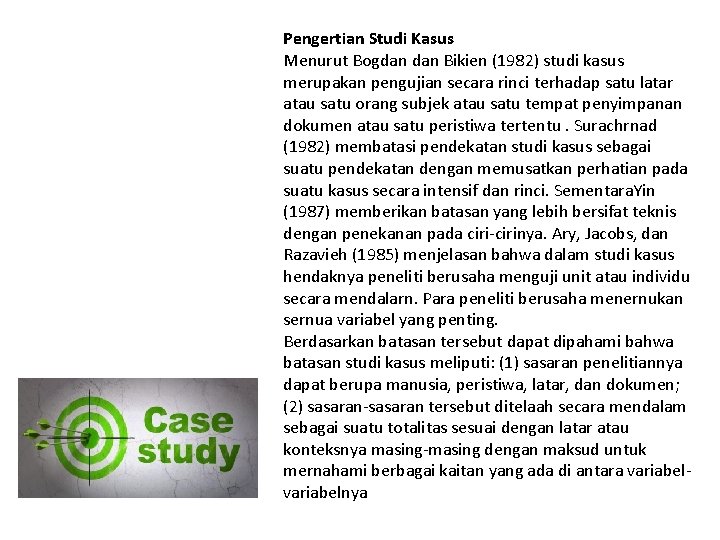 Pengertian Studi Kasus
Menurut Bogdan dan Bikien (1982) studi kasus merupakan pengujian secara rinci terhadap satu latar atau satu orang subjek atau satu tempat penyimpanan dokumen atau satu peristiwa tertentu . Surachrnad (1982) membatasi pendekatan studi kasus sebagai suatu pendekatan dengan memusatkan perhatian pada suatu kasus secara intensif dan rinci. SementaraYin (1987) memberikan batasan yang lebih bersifat teknis dengan penekanan pada ciri-cirinya. Ary, Jacobs, dan Razavieh (1985) menjelasan bahwa dalam studi kasus hendaknya peneliti berusaha menguji unit atau individu secara mendalarn. Para peneliti berusaha menernukan sernua variabel yang penting.
Berdasarkan batasan tersebut dapat dipahami bahwa batasan studi kasus meliputi: (1) sasaran penelitiannya dapat berupa manusia, peristiwa, latar, dan dokumen; (2) sasaran-sasaran tersebut ditelaah secara mendalam sebagai suatu totalitas sesuai dengan latar atau konteksnya masing-masing dengan maksud untuk mernahami berbagai kaitan yang ada di antara variabel-variabelnya

Case study